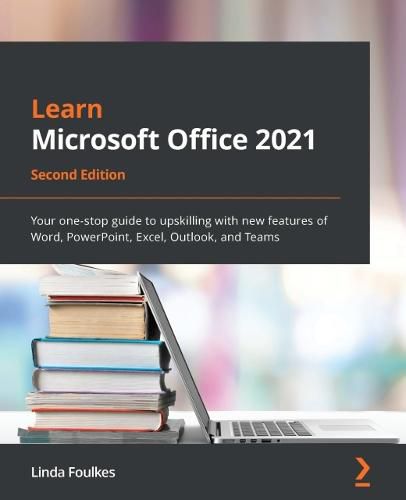 Learn
Microsoft Office 2021
Second Edition

Your one-stop guide to upskilling with new features of Word, PowerPoint, Excel, Outlook, and Teams

Linda Foulkes